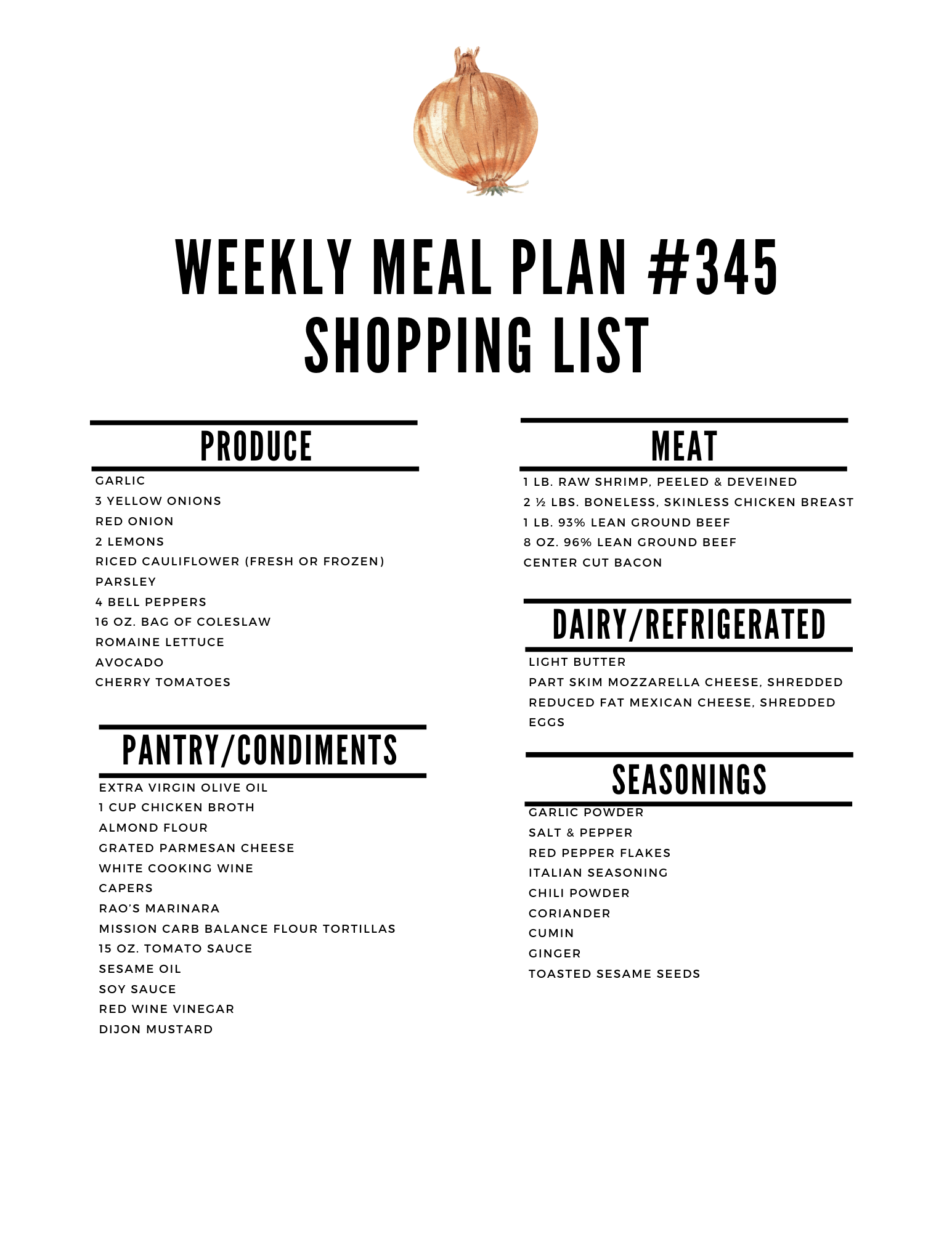 WEEKLY MEAL PLAN #345
SHOPPING LIST

PRODUCE

GARLIC
3 YELLOW ONIONS
RED ONION
2 LEMONS
RICED CAULIFLOWER (FRESH OR FROZEN)
PARSLEY
4 BELL PEPPERS
16 OZ. BAG OF COLESLAW
ROMAINE LETTUCE
AVOCADO
CHERRY TOMATOES

PANTRY/CONDIMENTS

EXTRA VIRGIN OLIVE OIL
1 CUP CHICKEN BROTH
ALMOND FLOUR
GRATED PARMESAN CHEESE
WHITE COOKING WINE
CAPERS
RAO'S MARINARA
MISSION CARB BALANCE FLOUR TORTILLAS
15 OZ. TOMATO SAUCE
SESAME OIL
SOY SAUCE
RED WINE VINEGAR
DIJON MUSTARD

MEAT

1 LB. RAW SHRIMP, PEELED & DEVEINED
2 ½ LBS. BONELESS, SKINLESS CHICKEN BREAST
1 LB. 93% LEAN GROUND BEEF
8 OZ. 96% LEAN GROUND BEEF
CENTER CUT BACON

DAIRY/REFRIGERATED

LIGHT BUTTER
PART SKIM MOZZARELLA CHEESE, SHREDDED
REDUCED FAT MEXICAN CHEESE, SHREDDED
EGGS

SEASONINGS

GARLIC POWDER
SALT & PEPPER
RED PEPPER FLAKES
ITALIAN SEASONING
CHILI POWDER
CORIANDER
CUMIN
GINGER
TOASTED SESAME SEEDS